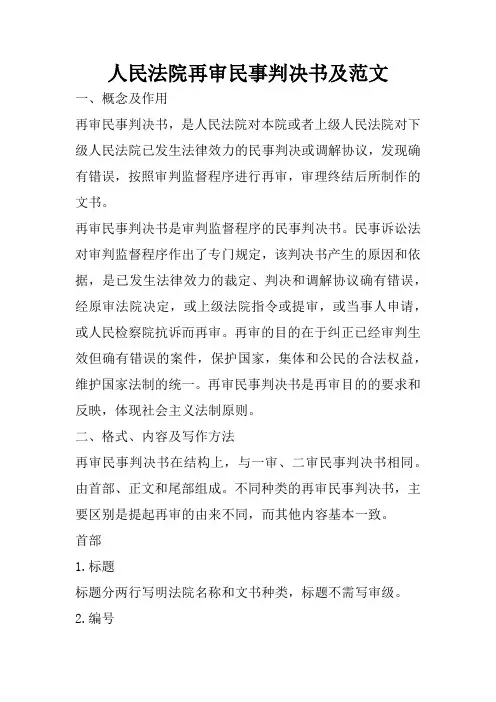 人民法院再审民事判决书及范文

一、概念及作用

再审民事判决书，是人民法院对本院或者上级人民法院对下级人民法院已发生法律效力的民事判决或调解协议，发现确有错误，按照审判监督程序进行再审，审理终结后所制作的文书。

再审民事判决书是审判监督程序的民事判决书。民事诉讼法对审判监督程序作出了专门规定，该判决书产生的原因和依据，是已发生法律效力的裁定、判决和调解协议确有错误，经原审法院决定，或上级法院指令或提审，或当事人申请，或人民检察院抗诉而再审。再审的目的在于纠正已经审判生效但确有错误的案件，保护国家，集体和公民的合法权益，维护国家法制的统一。再审民事判决书是再审目的的要求和反映，体现社会主义法制原则。

二、格式、内容及写作方法

再审民事判决书在结构上，与一审、二审民事判决书相同。由首部、正文和尾部组成。不同种类的再审民事判决书，主要区别是提起再审的由来不同，而其他内容基本一致。

首部

1.标题

标题分两行写明法院名称和文书种类，标题不需写审级。

2.编号